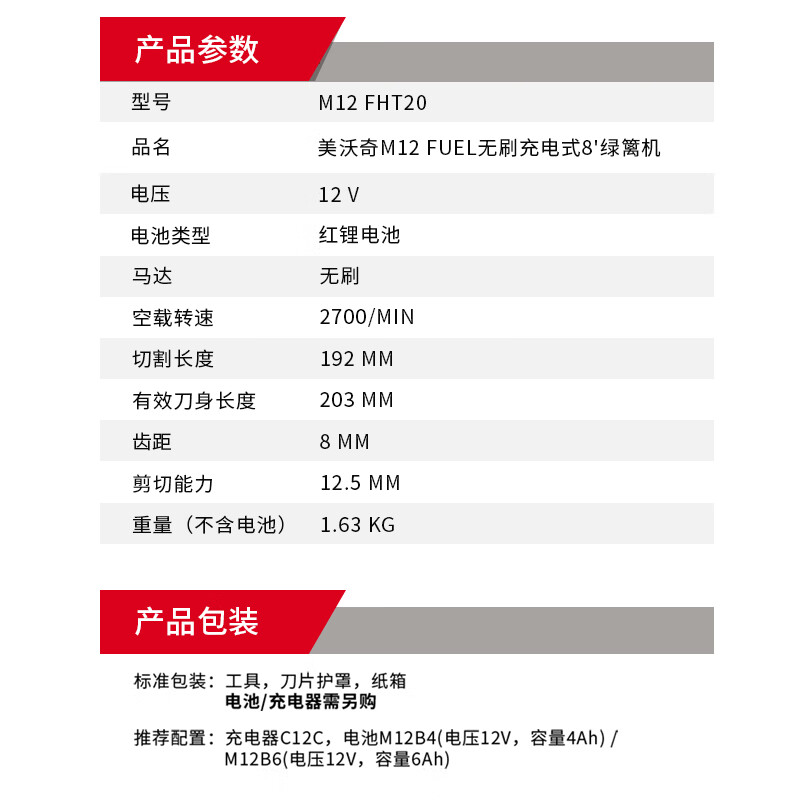 产品参数

| 型号 | M12 FHT20 |
|---|---|
| 品名 | 美沃奇M12 FUEL无刷充电式8'绿篱机 |
| 电压 | 12 V |
| 电池类型 | 红锂电池 |
| 马达 | 无刷 |
| 空载转速 | 2700/MIN |
| 切割长度 | 192 MM |
| 有效刀身长度 | 203 MM |
| 齿距 | 8 MM |
| 剪切能力 | 12.5 MM |
| 重量（不含电池） | 1.63 KG |

产品包装

标准包装：工具，刀片护罩，纸箱
电池/充电器需另购

推荐配置：充电器C12C，电池M12B4(电压12V，容量4Ah) / M12B6(电压12V，容量6Ah)